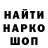 НАЙТИ
НАРКО
ШОП